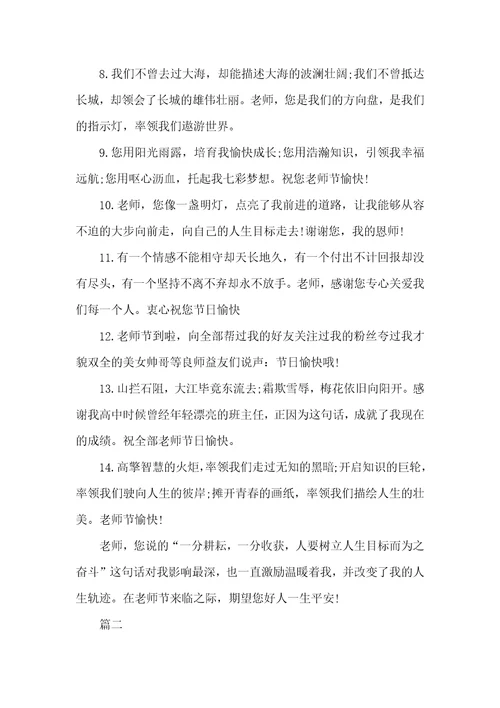 8. 我们不曾去过大海，却能描述大海的波澜壮阔;我们不曾抵达长城，却领会了长城的雄伟壮丽。老师，您是我们的方向盘，是我们的指示灯，率领我们遨游世界。

9. 您用阳光雨露，培育我愉快成长;您用浩瀚知识，引领我幸福远航;您用呕心沥血，托起我七彩梦想。祝您老师节愉快!

10. 老师，您像一盏明灯，点亮了我前进的道路，让我能够从容不迫的大步向前走，向自己的人生目标走去!谢谢您，我的恩师!

11. 有一个情感不能相守却天长地久，有一个付出不计回报却没有尽头，有一个坚持不离不弃却永不放手。老师，感谢您专心关爱我们每一个人。衷心祝您节日愉快

12. 老师节到啦，向全部帮过我的好友关注过我的粉丝夸过我才貌双全的美女帅哥等良师益友们说声：节日愉快哦!

13. 山拦石阻，大江毕竟东流去;霜欺雪辱，梅花依旧向阳开。感谢我高中时候曾经年轻漂亮的班主任，正因为这句话，成就了我现在的成绩。祝全部老师节日愉快。

14. 高擎智慧的火炬，率领我们走过无知的黑暗;开启知识的巨轮，率领我们驶向人生的彼岸;摊开青春的画纸，率领我们描绘人生的壮美。老师节愉快!

老师，您说的“一分耕耘，一分收获，人要树立人生目标而为之奋斗”这句话对我影响最深，也一直激励温暖着我，并改变了我的人生轨迹。在老师节来临之际，期望您好人一生平安!

篇二